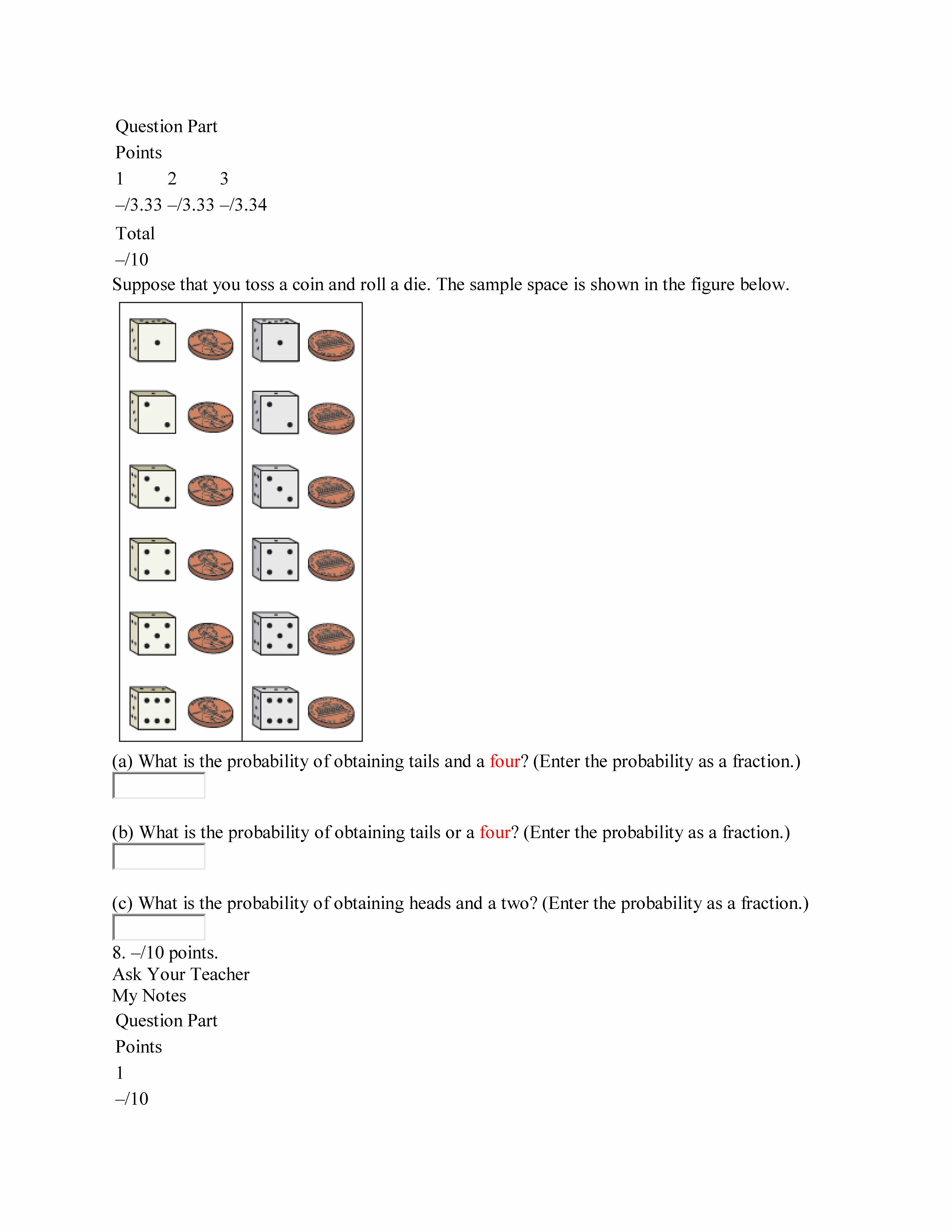 Question Part
Points
1 2 3
–/3.33 –/3.33 –/3.34
Total
–/10
Suppose that you toss a coin and roll a die. The sample space is shown in the figure below.

(a) What is the probability of obtaining tails and a four? (Enter the probability as a fraction.)

(b) What is the probability of obtaining tails or a four? (Enter the probability as a fraction.)

(c) What is the probability of obtaining heads and a two? (Enter the probability as a fraction.)

8. –/10 points.
Ask Your Teacher
My Notes
Question Part
Points
1
–/10